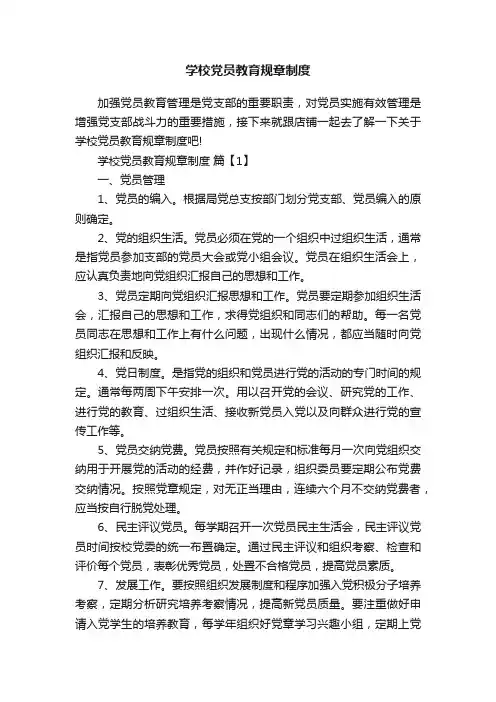 学校党员教育规章制度

加强党员教育管理是党支部的重要职责，对党员实施有效管理是增强党支部战斗力的重要措施，接下来就跟店铺一起去了解一下关于学校党员教育规章制度吧!

学校党员教育规章制度 篇【1】

一、党员管理

1、党员的编入。根据局党总支按部门划分党支部、党员编入的原则确定。

2、党的组织生活。党员必须在党的一个组织中过组织生活，通常是指党员参加支部的党员大会或党小组会议。党员在组织生活会上，应认真负责地向党组织汇报自己的思想和工作。

3、党员定期向党组织汇报思想和工作。党员要定期参加组织生活会，汇报自己的思想和工作，求得党组织和同志们的帮助。每一名党员同志在思想和工作上有什么问题，出现什么情况，都应当随时向党组织汇报和反映。

4、党日制度。是指党的组织和党员进行党的活动的专门时间的规定。通常每两周下午安排一次。用以召开党的会议、研究党的工作、进行党的教育、过组织生活、接收新党员入党以及向群众进行党的宣传工作等。

5、党员交纳党费。党员按照有关规定和标准每月一次向党组织交纳用于开展党的活动的经费，并作好记录，组织委员要定期公布党费交纳情况。按照党章规定，对无正当理由，连续六个月不交纳党费者，应当按自行脱党处理。

6、民主评议党员。每学期召开一次党员民主生活会，民主评议党员时间按校党委的统一布置确定。通过民主评议和组织考察、检查和评价每个党员，表彰优秀党员，处置不合格党员，提高党员素质。

7、发展工作。要按照组织发展制度和程序加强入党积极分子培养考察，定期分析研究培养考察情况，提高新党员质量。要注重做好申请入党学生的培养教育，每学年组织好党章学习兴趣小组，定期上党